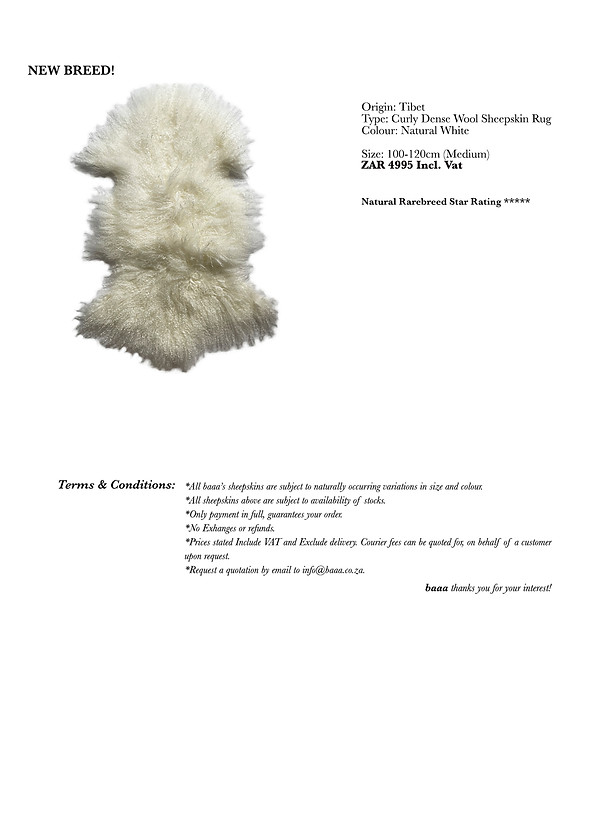 NEW BREED!

Origin: Tibet
Type: Curly Dense Wool Sheepskin Rug
Colour: Natural White

Size: 100-120cm (Medium)
ZAR 4995 Incl. Vat

Natural Rarebreed Star Rating *****

Terms & Conditions: *All baaa's sheepskins are subject to naturally occurring variations in size and colour.
*All sheepskins above are subject to availability of stocks.
*Only payment in full, guarantees your order.
*No Exhanges or refunds.
*Prices stated Include VAT and Exclude delivery. Courier fees can be quoted for, on behalf of a customer upon request.
*Request a quotation by email to info@baaa.co.za.

baaa thanks you for your interest!